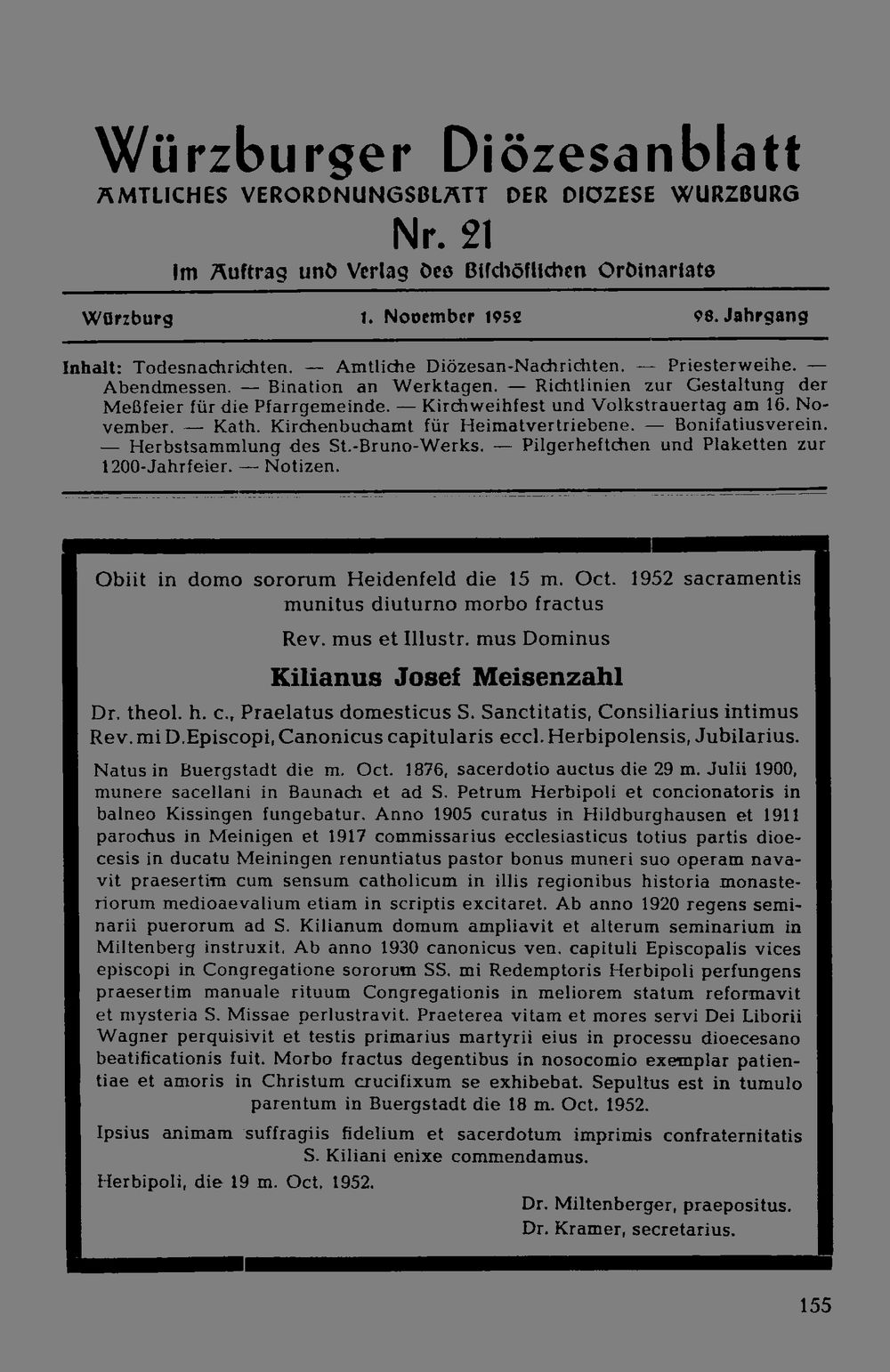 Würzburger Diözesanblatt
AMTLICHES VERORDNUNGSBLATT DER DIÖZESE WÜRZBURG
Nr. 21
Im Auftrag und Verlag des Bischöflichen Ordinariats

Würzburg 1. November 1952 98. Jahrgang

Inhalt: Todesnachrichten. — Amtliche Diözesan-Nachrichten. — Priesterweihe. — Abendmessen. — Bination an Werktagen. — Richtlinien zur Gestaltung der Meßfeier für die Pfarrgemeinde. — Kirchweihfest und Volkstrauertag am 16. November. — Kath. Kirchenbuchamt für Heimatvertriebene. — Bonifatiusverein. — Herbstsammlung des St.-Bruno-Werks. — Pilgerheftchen und Plaketten zur 1200-Jahrfeier. — Notizen.

Obiit in domo sororum Heidenfeld die 15 m. Oct. 1952 sacramentis munitus diuturno morbo fractus

Rev. mus et Illustr. mus Dominus

Kilianus Josef Meisenzahl

Dr. theol. h. c., Praelatus domesticus S. Sanctitatis, Consiliarius intimus Rev. mi D. Episcopi, Canonicus capitularis eccl. Herbipolensis, Jubilarius.

Natus in Buergstadt die m. Oct. 1876, sacerdotio auctus die 29 m. Julii 1900, munere sacellani in Baunach et ad S. Petrum Herbipoli et concionatoris in balneo Kissingen fungebatur. Anno 1905 curatus in Hildburghausen et 1911 parochus in Meinigen et 1917 commissarius ecclesiasticus totius partis dioecesis in ducatu Meiningen renuntiatus pastor bonus muneri suo operam navavit praesertim cum sensum catholicum in illis regionibus historia monasteriorum medioaevalium etiam in scriptis excitaret. Ab anno 1920 regens seminarii puerorum ad S. Kilianum domum ampliavit et alterum seminarium in Miltenberg instruxit. Ab anno 1930 canonicus ven. capituli Episcopalis vices episcopi in Congregatione sororum SS. mi Redemptoris Herbipoli perfungens praesertim manuale rituum Congregationis in meliorem statum reformavit et mysteria S. Missae perlustravit. Praeterea vitam et mores servi Dei Liborii Wagner perquisivit et testis primarius martyrii eius in processu dioecesano beatificationis fuit. Morbo fractus degentibus in nosocomio exemplar patientiae et amoris in Christum crucifixum se exhibebat. Sepultus est in tumulo parentum in Buergstadt die 18 m. Oct. 1952.

Ipsius animam suffragiis fidelium et sacerdotum imprimis confraternitatis S. Kiliani enixe commendamus.

Herbipoli, die 19 m. Oct. 1952.

Dr. Miltenberger, praepositus.
Dr. Kramer, secretarius.

155